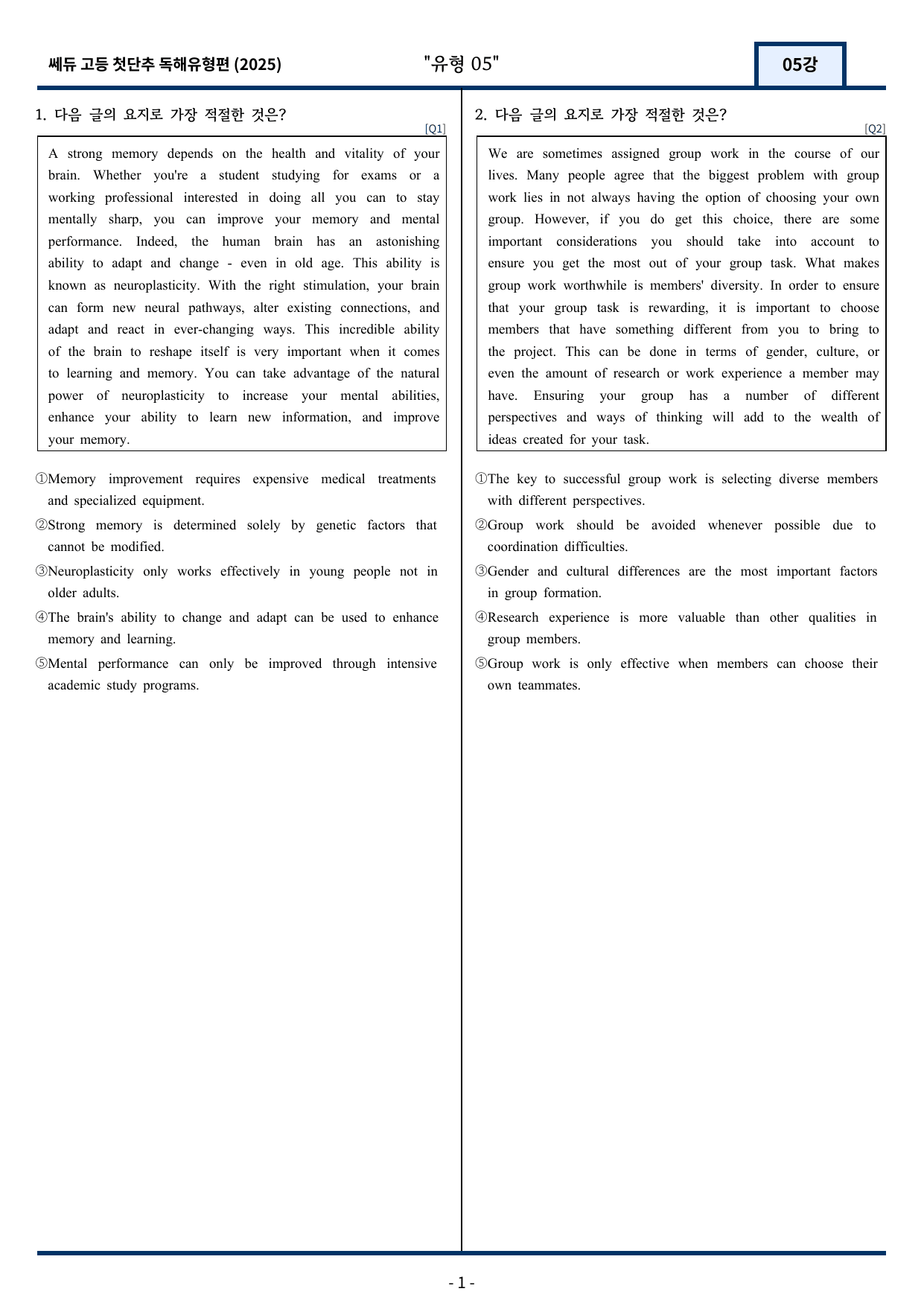 쎄듀 고등 첫단추 독해유형편 (2025)

"유형 05"

05강

1. 다음 글의 요지로 가장 적절한 것은?

[Q1]

A strong memory depends on the health and vitality of your brain. Whether you're a student studying for exams or a working professional interested in doing all you can to stay mentally sharp, you can improve your memory and mental performance. Indeed, the human brain has an astonishing ability to adapt and change - even in old age. This ability is known as neuroplasticity. With the right stimulation, your brain can form new neural pathways, alter existing connections, and adapt and react in ever-changing ways. This incredible ability of the brain to reshape itself is very important when it comes to learning and memory. You can take advantage of the natural power of neuroplasticity to increase your mental abilities, enhance your ability to learn new information, and improve your memory.

①Memory improvement requires expensive medical treatments and specialized equipment.

②Strong memory is determined solely by genetic factors that cannot be modified.

③Neuroplasticity only works effectively in young people not in older adults.

④The brain's ability to change and adapt can be used to enhance memory and learning.

⑤Mental performance can only be improved through intensive academic study programs.

2. 다음 글의 요지로 가장 적절한 것은?

[Q2]

We are sometimes assigned group work in the course of our lives. Many people agree that the biggest problem with group work lies in not always having the option of choosing your own group. However, if you do get this choice, there are some important considerations you should take into account to ensure you get the most out of your group task. What makes group work worthwhile is members' diversity. In order to ensure that your group task is rewarding, it is important to choose members that have something different from you to bring to the project. This can be done in terms of gender, culture, or even the amount of research or work experience a member may have. Ensuring your group has a number of different perspectives and ways of thinking will add to the wealth of ideas created for your task.

①The key to successful group work is selecting diverse members with different perspectives.

②Group work should be avoided whenever possible due to coordination difficulties.

③Gender and cultural differences are the most important factors in group formation.

④Research experience is more valuable than other qualities in group members.

⑤Group work is only effective when members can choose their own teammates.

- 1 -